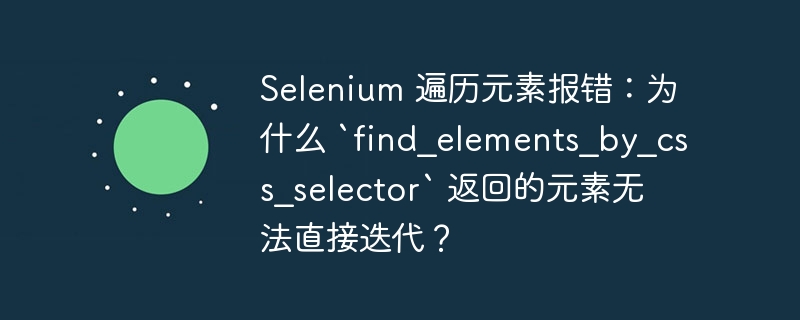 Selenium 遍历元素报错：为什么 `find_elements_by_css_selector` 返回的元素无法直接迭代？